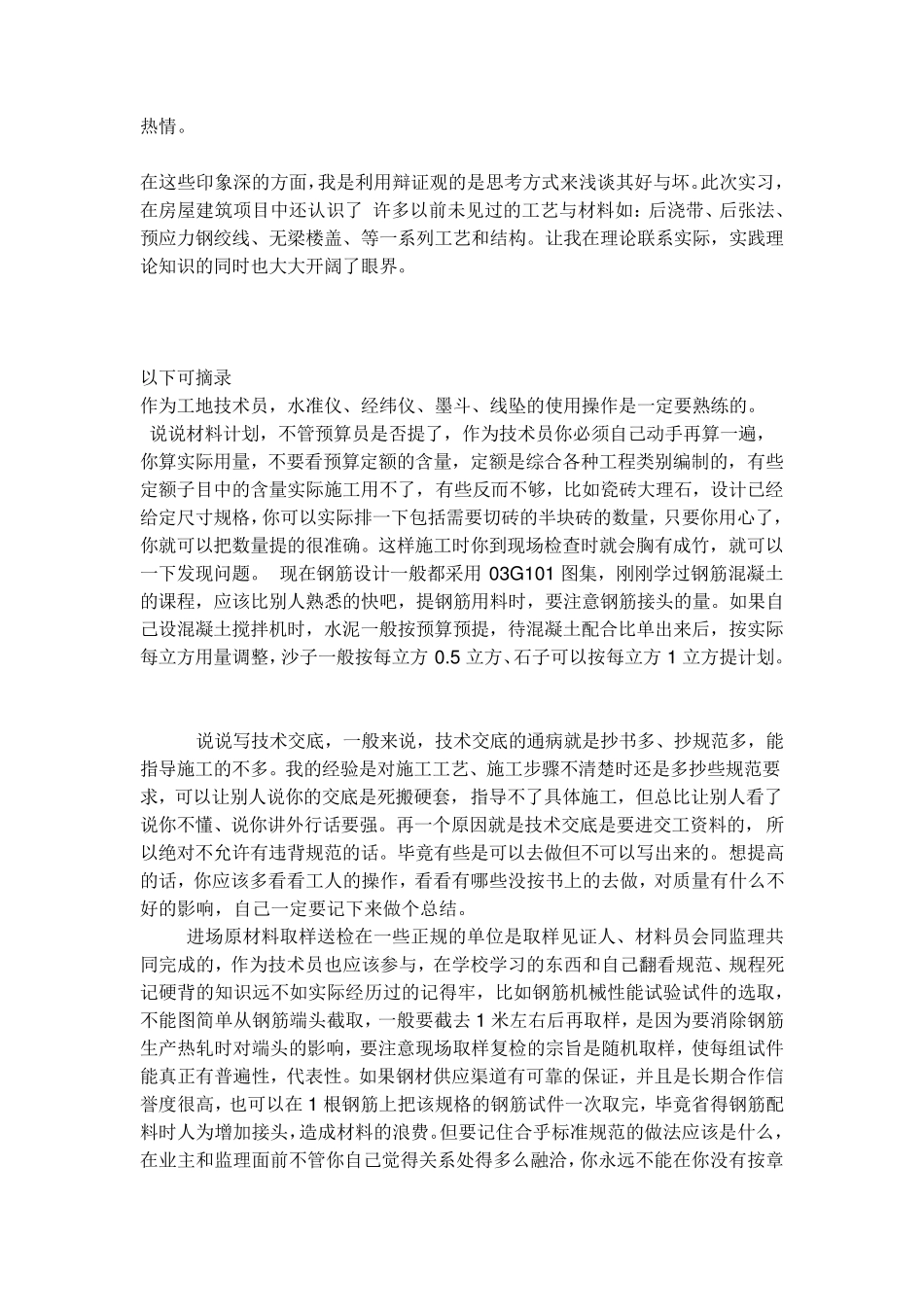 热情。

在这些印象深的方面，我是利用辩证观的是思考方式来浅谈其好与坏。此次实习，在房屋建筑项目中还认识了 许多以前未见过的工艺与材料如：后浇带、后张法、预应力钢绞线、无梁楼盖、等一系列工艺和结构。让我在理论联系实际，实践理论知识的同时也大大开阔了眼界。

以下可摘录
作为工地技术员，水准仪、经纬仪、墨斗、线坠的使用操作是一定要熟练的。
说说材料计划，不管预算员是否提了，作为技术员你必须自己动手再算一遍，你算实际用量，不要看预算定额的含量，定额是综合各种工程类别编制的，有些定额子目中的含量实际施工用不了，有些反而不够，比如瓷砖大理石，设计已经给定尺寸规格，你可以实际排一下包括需要切砖的半块砖的数量，只要你用心了，你就可以把数量提的很准确。这样施工时你到现场检查时就会胸有成竹，就可以一下发现问题。 现在钢筋设计一般都采用 03G101 图集，刚刚学过钢筋混凝土的课程，应该比别人熟悉的快吧，提钢筋用料时，要注意钢筋接头的量。如果自己设混凝土搅拌机时，水泥一般按预算预提，待混凝土配合比单出来后，按实际每立方用量调整，沙子一般按每立方 0.5 立方、石子可以按每立方 1 立方提计划。

说说写技术交底，一般来说，技术交底的通病就是抄书多、抄规范多，能指导施工的不多。我的经验是对施工工艺、施工步骤不清楚时还是多抄些规范要求，可以让别人说你的交底是死搬硬套，指导不了具体施工，但总比让别人看了说你不懂、说你讲外行话要强。再一个原因就是技术交底是要进交工资料的，所以绝对不允许有违背规范的话。毕竟有些是可以去做但不可以写出来的。想提高的话，你应该多看看工人的操作，看看有哪些没按书上的去做，对质量有什么不好的影响，自己一定要记下来做个总结。
进场原材料取样送检在一些正规的单位是取样见证人、材料员会同监理共同完成的，作为技术员也应该参与，在学校学习的东西和自己翻看规范、规程死记硬背的知识远不如实际经历过的记得牢，比如钢筋机械性能试验试件的选取，不能图简单从钢筋端头截取，一般要截去 1 米左右后再取样，是因为要消除钢筋生产热轧时对端头的影响，要注意现场取样复检的宗旨是随机取样，使每组试件能真正有普遍性，代表性。如果钢材供应渠道有可靠的保证，并且是长期合作信誉度很高，也可以在 1 根钢筋上把该规格的钢筋试件一次取完，毕竟省得钢筋配料时人为增加接头，造成材料的浪费。但要记住合乎标准规范的做法应该是什么，在业主和监理面前不管你自己觉得关系处得多么融洽，你永远不能在你没有按章